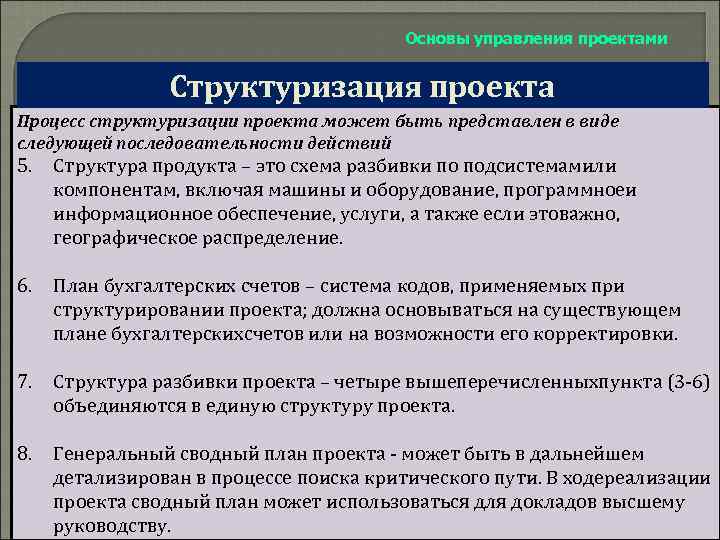 Основы управления проектами

Структуризация проекта

Процесс структуризации проекта может быть представлен в виде следующей последовательности действий

5. Структура продукта – это схема разбивки по подсистемамили компонентам, включая машины и оборудование, программноеи информационное обеспечение, услуги, а также если этоважно, географическое распределение.

6. План бухгалтерских счетов – система кодов, применяемых при структурировании проекта; должна основываться на существующем плане бухгалтерскихсчетов или на возможности его корректировки.

7. Структура разбивки проекта – четыре вышеперечисленныхпункта (3-6) объединяются в единую структуру проекта.

8. Генеральный сводный план проекта - может быть в дальнейшем детализирован в процессе поиска критического пути. В ходереализации проекта сводный план может использоваться для докладов высшему руководству.